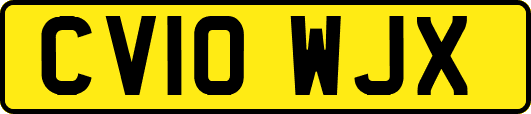 CV10 WJX